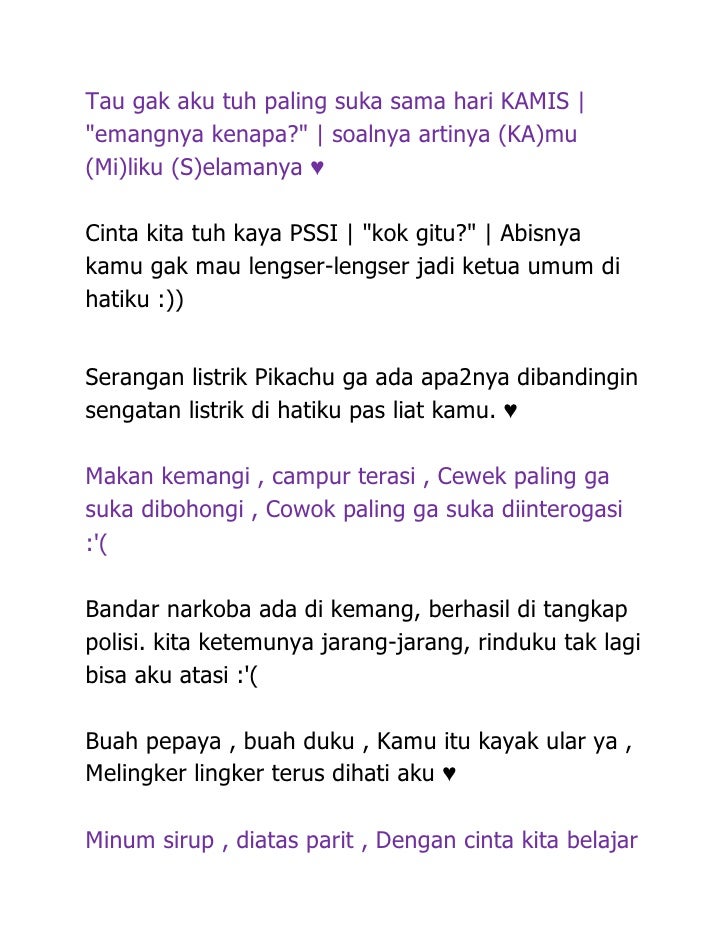 Tau gak aku tuh paling suka sama hari KAMIS | "emangnya kenapa?" | soalnya artinya (KA)mu (Mi)liku (S)elamanya ♥

Cinta kita tuh kaya PSSI | "kok gitu?" | Abisnya kamu gak mau lengser-lengser jadi ketua umum di hatiku :))

Serangan listrik Pikachu ga ada apa2nya dibandingin sengatan listrik di hatiku pas liat kamu. ♥

Makan kemangi , campur terasi , Cewek paling ga suka dibohongi , Cowok paling ga suka diinterogasi :'(

Bandar narkoba ada di kemang, berhasil di tangkap polisi. kita ketemunya jarang-jarang, rinduku tak lagi bisa aku atasi :'(

Buah pepaya , buah duku , Kamu itu kayak ular ya , Melingker lingker terus dihati aku ♥

Minum sirup , diatas parit , Dengan cinta kita belajar